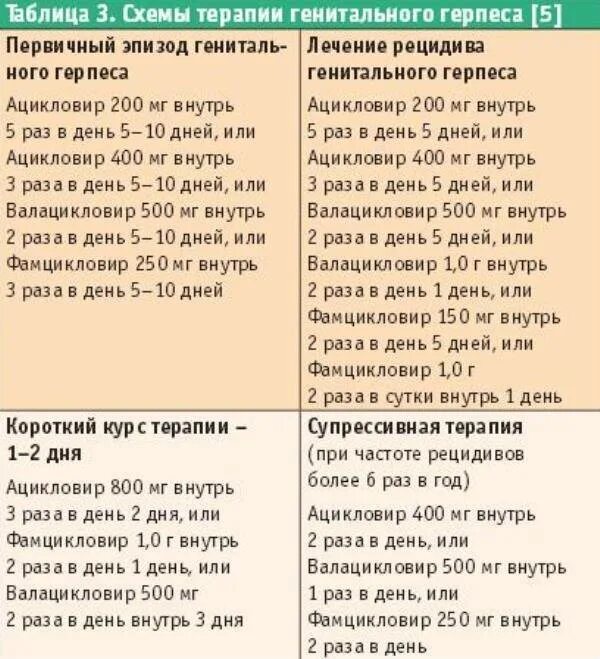 Таблица 3. Схемы терапии генитального герпеса [5]

| Первичный эпизод генитального герпеса | Лечение рецидива генитального герпеса |
|---|---|
| Ацикловир 200 мг внутрь 5 раз в день 5–10 дней, или Ацикловир 400 мг внутрь 3 раза в день 5–10 дней, или Валацикловир 500 мг внутрь 2 раза в день 5–10 дней, или Фамцикловир 250 мг внутрь 3 раза в день 5–10 дней | Ацикловир 200 мг внутрь 5 раз в день 5 дней, или Ацикловир 400 мг внутрь 3 раза в день 5 дней, или Валацикловир 500 мг внутрь 2 раза в день 5 дней, или Валацикловир 1,0 г внутрь 2 раза в день 1 день, или Фамцикловир 150 мг внутрь 2 раза в день 5 дней, или Фамцикловир 1,0 г 2 раза в сутки внутрь 1 день |
| **Короткий курс терапии – 1–2 дня** | **Супрессивная терапия** (при частоте рецидивов более 6 раз в год) |
| Ацикловир 800 мг внутрь 3 раза в день 2 дня, или Фамцикловир 1,0 г внутрь 2 раза в день 1 день, или Валацикловир 500 мг 2 раза в день внутрь 3 дня | Ацикловир 400 мг внутрь 2 раза в день, или Валацикловир 500 мг внутрь 1 раз в день, или Фамцикловир 250 мг внутрь 2 раза в день |